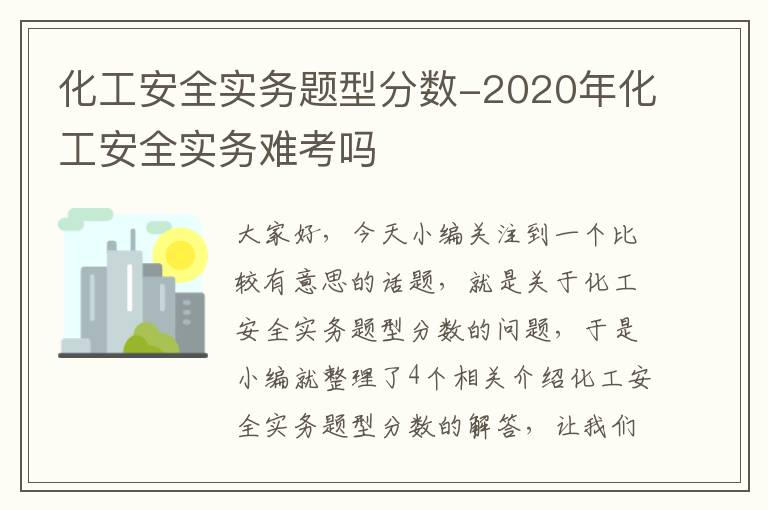 化工安全实务题型分数-2020年化工安全实务难考吗

大家好，今天小编关注到一个比较有意思的话题，就是关于化工安全实务题型分数的问题，于是小编就整理了4个相关介绍化工安全实务题型分数的解答，让我们